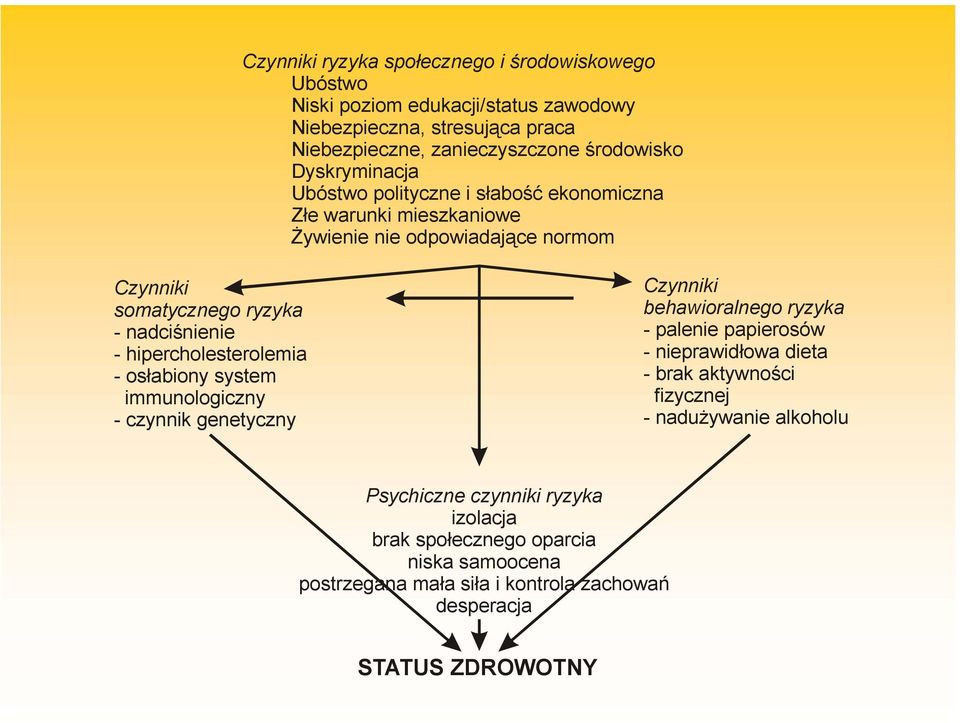 Czynniki ryzyka społecznego i środowiskowego
Ubóstwo
Niski poziom edukacji/status zawodowy
Niebezpieczna, stresująca praca
Niebezpieczne, zanieczyszczone środowisko
Dyskryminacja
Ubóstwo polityczne i słabość ekonomiczna
Złe warunki mieszkaniowe
Żywienie nie odpowiadające normom

Czynniki
somatycznego ryzyka
- nadciśnienie
- hipercholesterolemia
- osłabiony system immunologiczny
- czynnik genetyczny

Czynniki
behawioralnego ryzyka
- palenie papierosów
- nieprawidłowa dieta
- brak aktywności fizycznej
- nadużywanie alkoholu

Psychiczne czynniki ryzyka
izolacja
brak społecznego oparcia
niska samoocena
postrzegana mała siła i kontrola zachowań
desperacja

STATUS ZDROWOTNY